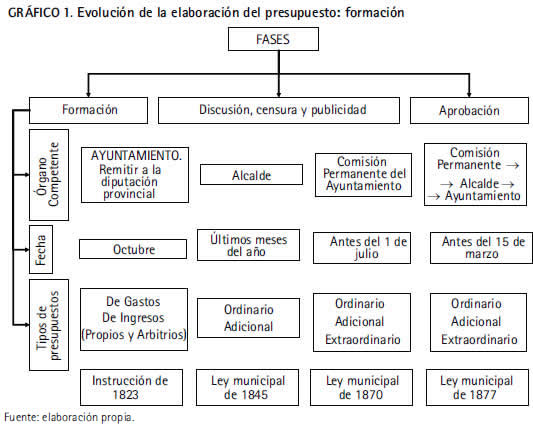 GRÁFICO 1. Evolución de la elaboración del presupuesto: formación

FASES

Formación

Discusión, censura y publicidad

Aprobación

Órgano Competente

AYUNTAMIENTO. Remitir a la diputación provincial

Alcalde

Comisión Permanente del Ayuntamiento

Comisión Permanente → → Alcalde → → Ayuntamiento

Fecha

Octubre

Últimos meses del año

Antes del 1 de julio

Antes del 15 de marzo

Tipos de presupuestos

De Gastos De Ingresos (Propios y Arbitrios)

Ordinario Adicional

Ordinario Adicional Extraordinario

Ordinario Adicional Extraordinario

Instrucción de 1823

Ley municipal de 1845

Ley municipal de 1870

Ley municipal de 1877

Fuente: elaboración propia.